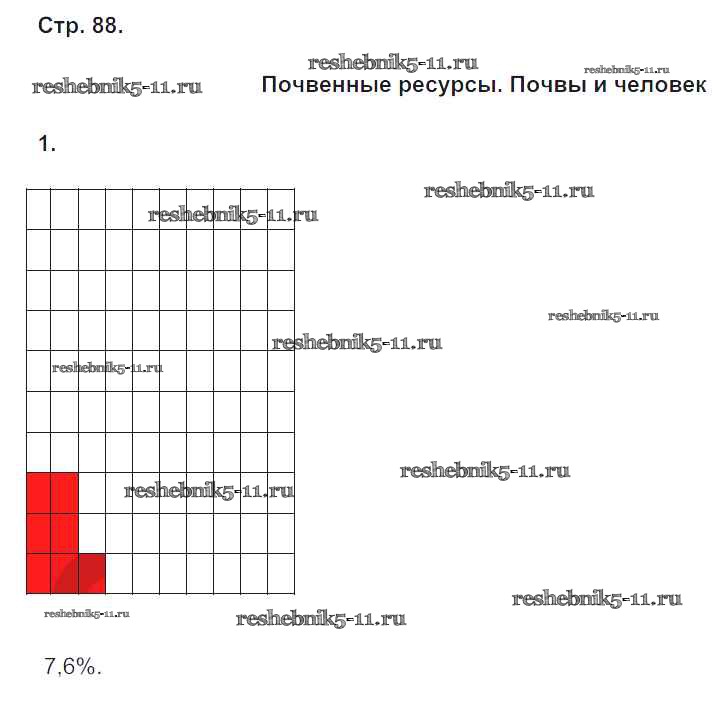 Стр. 88.

Почвенные ресурсы. Почвы и человек

1.

7,6%.

reshebnik5-11.ru